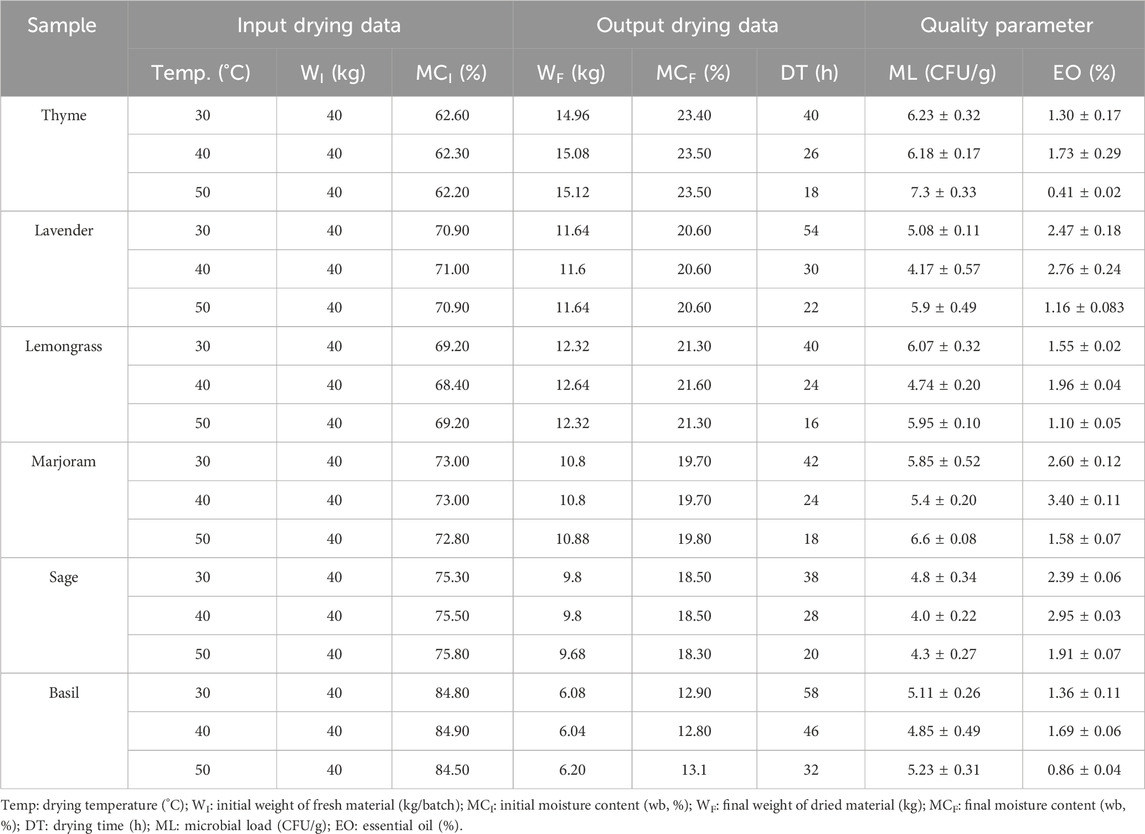 | Sample | Input drying data | | | Output drying data | | | Quality parameter | |
|---|---|---|---|---|---|---|---|---|
| | Temp. (°C) | $W_I$ (kg) | $MC_I$ (%) | $W_F$ (kg) | $MC_F$ (%) | DT (h) | ML (CFU/g) | EO (%) |
| Thyme | 30 | 40 | 62.60 | 14.96 | 23.40 | 40 | 6.23 ± 0.32 | 1.30 ± 0.17 |
| | 40 | 40 | 62.30 | 15.08 | 23.50 | 26 | 6.18 ± 0.17 | 1.73 ± 0.29 |
| | 50 | 40 | 62.20 | 15.12 | 23.50 | 18 | 7.3 ± 0.33 | 0.41 ± 0.02 |
| Lavender | 30 | 40 | 70.90 | 11.64 | 20.60 | 54 | 5.08 ± 0.11 | 2.47 ± 0.18 |
| | 40 | 40 | 71.00 | 11.6 | 20.60 | 30 | 4.17 ± 0.57 | 2.76 ± 0.24 |
| | 50 | 40 | 70.90 | 11.64 | 20.60 | 22 | 5.9 ± 0.49 | 1.16 ± 0.083 |
| Lemongrass | 30 | 40 | 69.20 | 12.32 | 21.30 | 40 | 6.07 ± 0.32 | 1.55 ± 0.02 |
| | 40 | 40 | 68.40 | 12.64 | 21.60 | 24 | 4.74 ± 0.20 | 1.96 ± 0.04 |
| | 50 | 40 | 69.20 | 12.32 | 21.30 | 16 | 5.95 ± 0.10 | 1.10 ± 0.05 |
| Marjoram | 30 | 40 | 73.00 | 10.8 | 19.70 | 42 | 5.85 ± 0.52 | 2.60 ± 0.12 |
| | 40 | 40 | 73.00 | 10.8 | 19.70 | 24 | 5.4 ± 0.20 | 3.40 ± 0.11 |
| | 50 | 40 | 72.80 | 10.88 | 19.80 | 18 | 6.6 ± 0.08 | 1.58 ± 0.07 |
| Sage | 30 | 40 | 75.30 | 9.8 | 18.50 | 38 | 4.8 ± 0.34 | 2.39 ± 0.06 |
| | 40 | 40 | 75.50 | 9.8 | 18.50 | 28 | 4.0 ± 0.22 | 2.95 ± 0.03 |
| | 50 | 40 | 75.80 | 9.68 | 18.30 | 20 | 4.3 ± 0.27 | 1.91 ± 0.07 |
| Basil | 30 | 40 | 84.80 | 6.08 | 12.90 | 58 | 5.11 ± 0.26 | 1.36 ± 0.11 |
| | 40 | 40 | 84.90 | 6.04 | 12.80 | 46 | 4.85 ± 0.49 | 1.69 ± 0.06 |
| | 50 | 40 | 84.50 | 6.20 | 13.1 | 32 | 5.23 ± 0.31 | 0.86 ± 0.04 |

Temp: drying temperature (°C); $W_I$: initial weight of fresh material (kg/batch); $MC_I$: initial moisture content (wb, %); $W_F$: final weight of dried material (kg); $MC_F$: final moisture content (wb, %); DT: drying time (h); ML: microbial load (CFU/g); EO: essential oil (%).